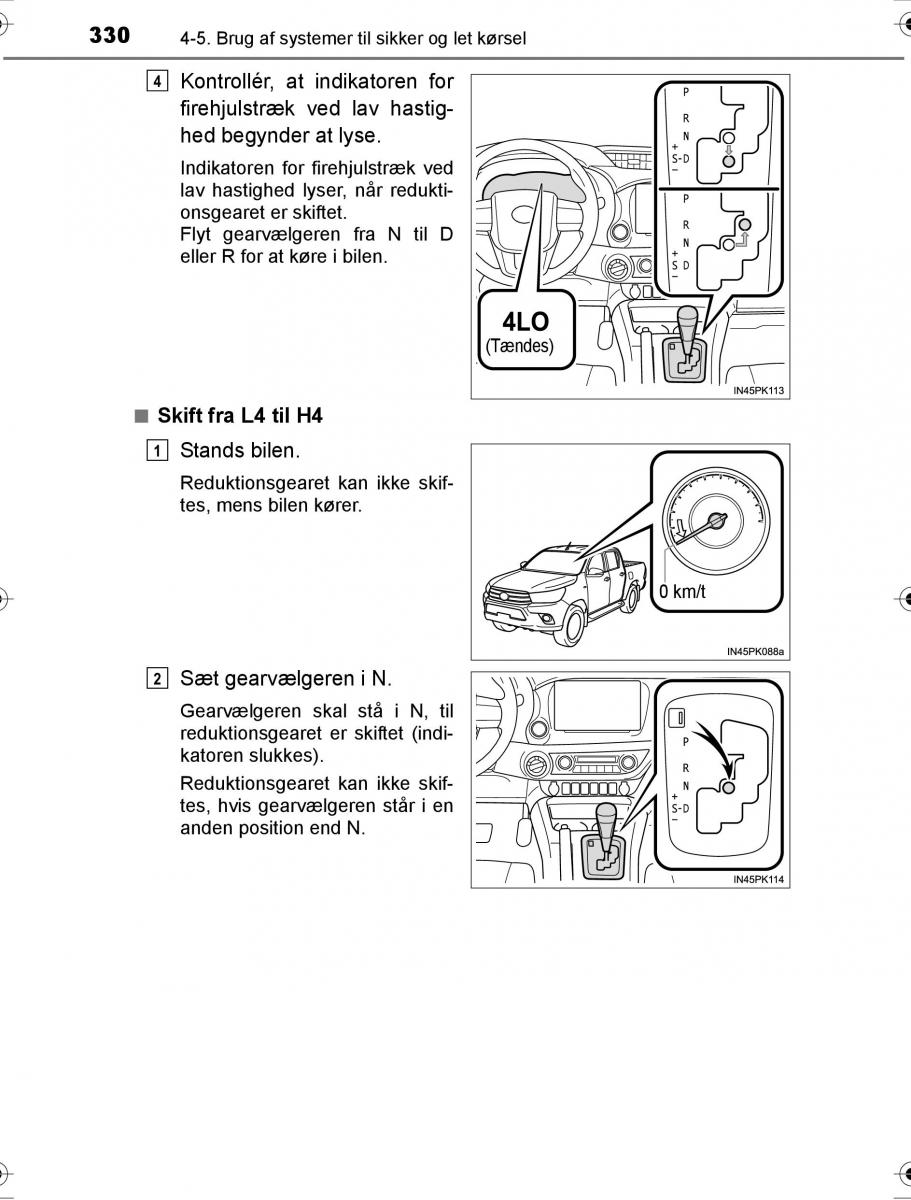 330 4-5. Brug af systemer til sikker og let kørsel

4 Kontrollér, at indikatoren for firehjulstræk ved lav hastighed begynder at lyse.

Indikatoren for firehjulstræk ved lav hastighed lyser, når reduktionsgearet er skiftet.
Flyt gearvælgeren fra N til D eller R for at køre i bilen.

P
R
N
+
S-D
−

P
R
N
+
S
D
−

4LO
(Tændes)

IN45PK113

■ Skift fra L4 til H4

1 Stands bilen.

Reduktionsgearet kan ikke skiftes, mens bilen kører.

0 km/t

IN45PK088a

2 Sæt gearvælgeren i N.

Gearvælgeren skal stå i N, til reduktionsgearet er skiftet (indikatoren slukkes).

Reduktionsgearet kan ikke skiftes, hvis gearvælgeren står i en anden position end N.

P
R
N
+
S-D
−

IN45PK114